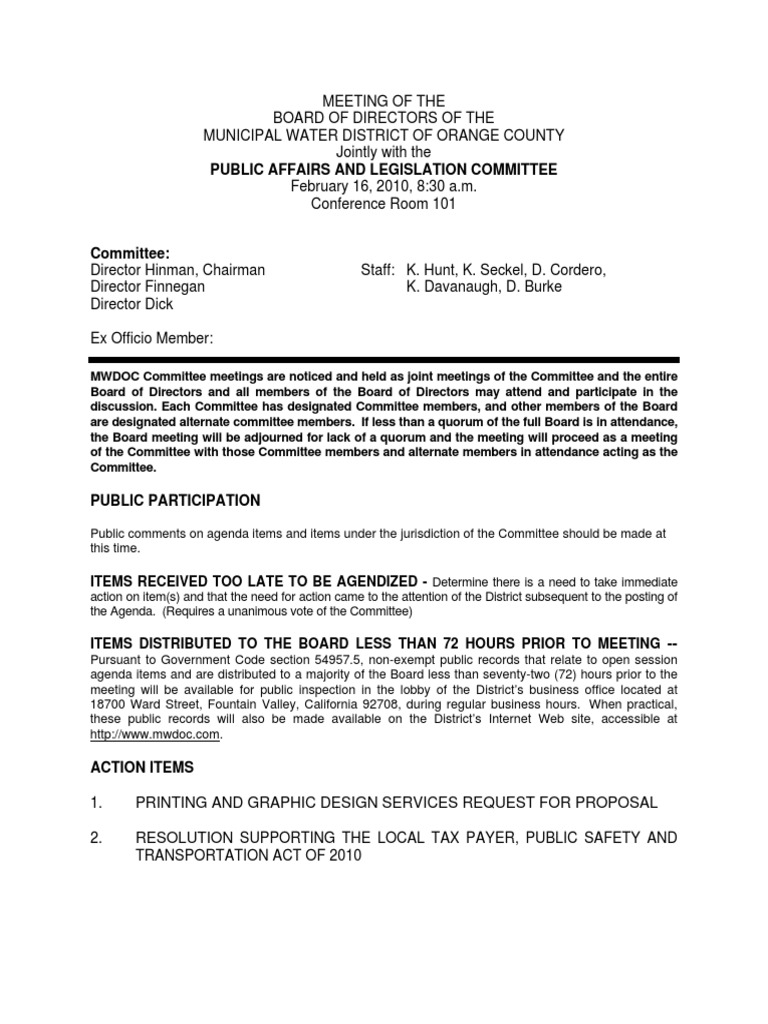 MEETING OF THE
BOARD OF DIRECTORS OF THE
MUNICIPAL WATER DISTRICT OF ORANGE COUNTY
Jointly with the
PUBLIC AFFAIRS AND LEGISLATION COMMITTEE
February 16, 2010, 8:30 a.m.
Conference Room 101

Committee:
Director Hinman, Chairman
Director Finnegan
Director Dick

Staff: K. Hunt, K. Seckel, D. Cordero, K. Davanaugh, D. Burke

Ex Officio Member:

MWDOC Committee meetings are noticed and held as joint meetings of the Committee and the entire Board of Directors and all members of the Board of Directors may attend and participate in the discussion. Each Committee has designated Committee members, and other members of the Board are designated alternate committee members. If less than a quorum of the full Board is in attendance, the Board meeting will be adjourned for lack of a quorum and the meeting will proceed as a meeting of the Committee with those Committee members and alternate members in attendance acting as the Committee.

PUBLIC PARTICIPATION

Public comments on agenda items and items under the jurisdiction of the Committee should be made at this time.

ITEMS RECEIVED TOO LATE TO BE AGENDIZED - Determine there is a need to take immediate action on item(s) and that the need for action came to the attention of the District subsequent to the posting of the Agenda. (Requires a unanimous vote of the Committee)

ITEMS DISTRIBUTED TO THE BOARD LESS THAN 72 HOURS PRIOR TO MEETING -- Pursuant to Government Code section 54957.5, non-exempt public records that relate to open session agenda items and are distributed to a majority of the Board less than seventy-two (72) hours prior to the meeting will be available for public inspection in the lobby of the District's business office located at 18700 Ward Street, Fountain Valley, California 92708, during regular business hours. When practical, these public records will also be made available on the District's Internet Web site, accessible at http://www.mwdoc.com.

ACTION ITEMS

1. PRINTING AND GRAPHIC DESIGN SERVICES REQUEST FOR PROPOSAL

2. RESOLUTION SUPPORTING THE LOCAL TAX PAYER, PUBLIC SAFETY AND TRANSPORTATION ACT OF 2010